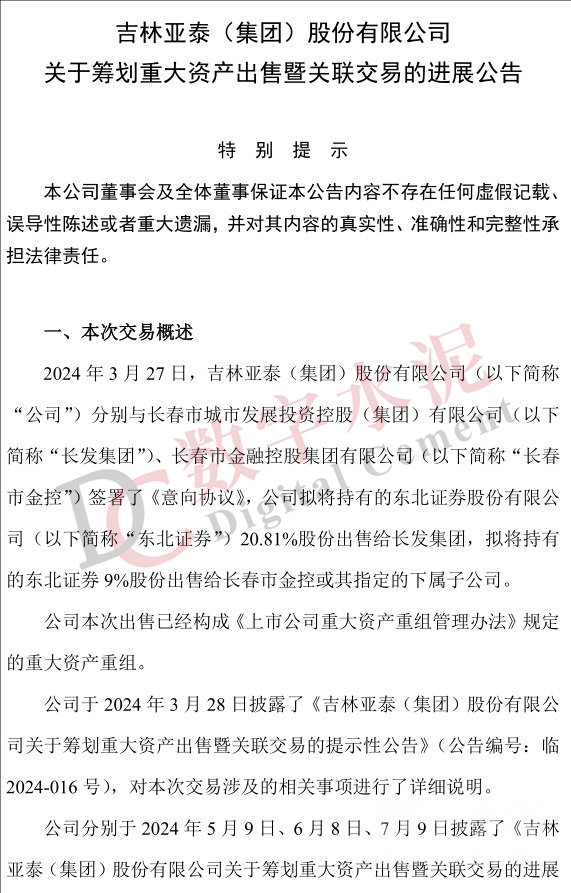 吉林亚泰（集团）股份有限公司
关于筹划重大资产出售暨关联交易的进展公告

特 别 提 示

本公司董事会及全体董事保证本公告内容不存在任何虚假记载、误导性陈述或者重大遗漏，并对其内容的真实性、准确性和完整性承担法律责任。

一、本次交易概述

2024 年 3 月 27 日，吉林亚泰（集团）股份有限公司（以下简称“公司”）分别与长春市城市发展投资控股（集团）有限公司（以下简称“长发集团”）、长春市金融控股集团有限公司（以下简称“长春市金控”）签署了《意向协议》，公司拟将持有的东北证券股份有限公司（以下简称“东北证券”）20.81%股份出售给长发集团，拟将持有的东北证券 9%股份出售给长春市金控或其指定的下属子公司。

公司本次出售已经构成《上市公司重大资产重组管理办法》规定的重大资产重组。

公司于 2024 年 3 月 28 日披露了《吉林亚泰（集团）股份有限公司关于筹划重大资产出售暨关联交易的提示性公告》（公告编号：临 2024-016 号），对本次交易涉及的相关事项进行了详细说明。

公司分别于 2024 年 5 月 9 日、6 月 8 日、7 月 9 日披露了《吉林亚泰（集团）股份有限公司关于筹划重大资产出售暨关联交易的进展

DC 数字水泥 Digital Cement